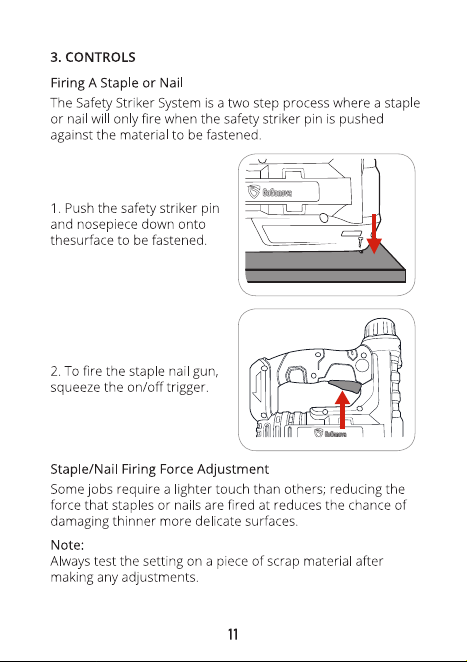 3. CONTROLS

Firing A Staple or Nail

The Safety Striker System is a two step process where a staple or nail will only fire when the safety striker pin is pushed against the material to be fastened.

1. Push the safety striker pin and nosepiece down onto thesurface to be fastened.

2. To fire the staple nail gun, squeeze the on/off trigger.

Staple/Nail Firing Force Adjustment

Some jobs require a lighter touch than others; reducing the force that staples or nails are fired at reduces the chance of damaging thinner more delicate surfaces.

Note:
Always test the setting on a piece of scrap material after making any adjustments.

11